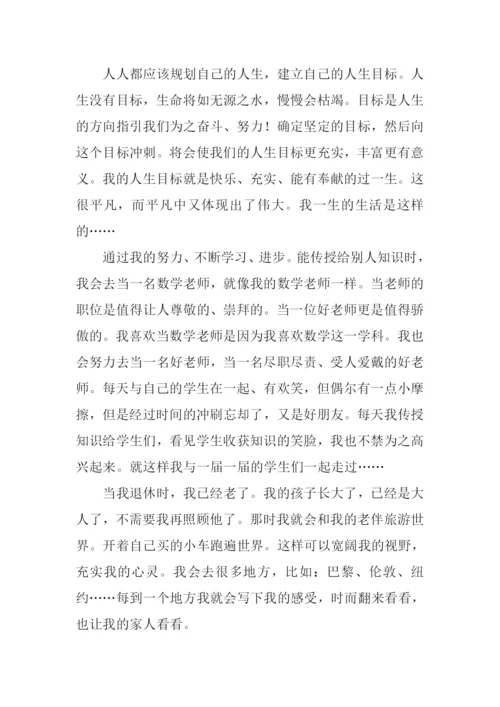 人人都应该规划自己的人生，建立自己的人生目标。人生没有目标，生命将如无源之水，慢慢会枯竭。目标是人生的方向指引我们为之奋斗、努力！确定坚定的目标，然后向这个目标冲刺。将会使我们的人生目标更充实，丰富更有意义。我的人生目标就是快乐、充实、能有奉献的过一生。这很平凡，而平凡中又体现出了伟大。我一生的生活是这样的……

通过我的努力、不断学习、进步。能传授给别人知识时，我会去当一名数学老师，就像我的数学老师一样。当老师的职位是值得让人尊敬的、崇拜的。当一位好老师更是值得骄傲的。我喜欢当数学老师是因为我喜欢数学这一学科。我也会努力去当一名好老师，当一名尽职尽责、受人爱戴的好老师。每天与自己的学生在一起、有欢笑，但偶尔有一点小摩擦，但是经过时间的冲刷忘却了，又是好朋友。每天我传授知识给学生们，看见学生收获知识的笑脸，我也不禁为之高兴起来。就这样我与一届一届的学生们一起走过……

当我退休时，我已经老了。我的孩子长大了，已经是大人了，不需要我再照顾他了。那时我就会和我的老伴旅游世界。开着自己买的小车跑遍世界。这样可以宽阔我的视野，充实我的心灵。我会去很多地方，比如：巴黎、伦敦、纽约……每到一个地方我就会写下我的感受，时而翻来看看，也让我的家人看看。